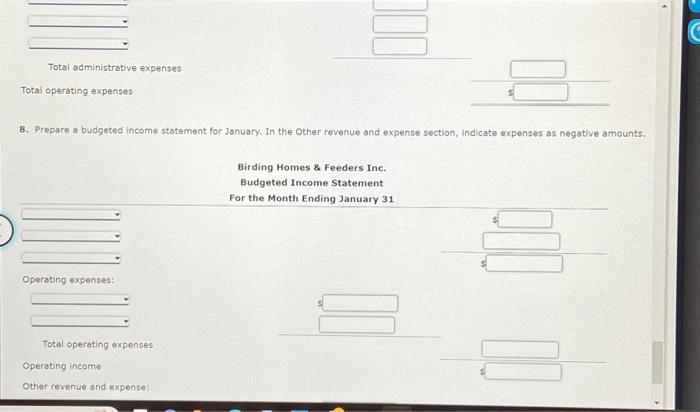 Total administrative expenses

Total operating expenses $

8. Prepare a budgeted income statement for January. In the Other revenue and expense section, indicate expenses as negative amounts.

Birding Homes & Feeders Inc.
Budgeted Income Statement
For the Month Ending January 31

$

$

Operating expenses:

$

Total operating expenses

Operating income $

Other revenue and expense: